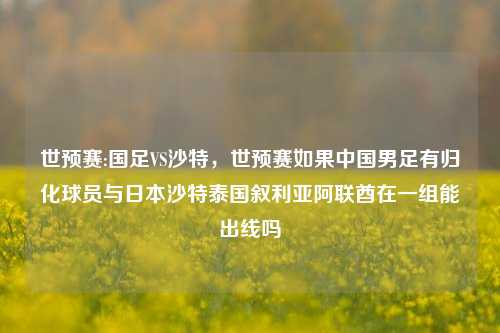 世预赛:国足VS沙特，世预赛如果中国男足有归化球员与日本沙特泰国叙利亚阿联酋在一组能出线吗